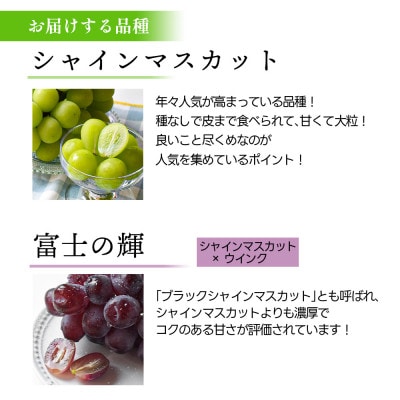 お届けする品種

シャインマスカット

年々人気が高まっている品種！
種なしで皮まで食べられて、甘くて大粒！
良いこと尽くめなのが
人気を集めているポイント！

富士の輝

シャインマスカット
× ウインク

「ブラックシャインマスカット」とも呼ばれ、
シャインマスカットよりも濃厚で
コクのある甘さが評価されています！